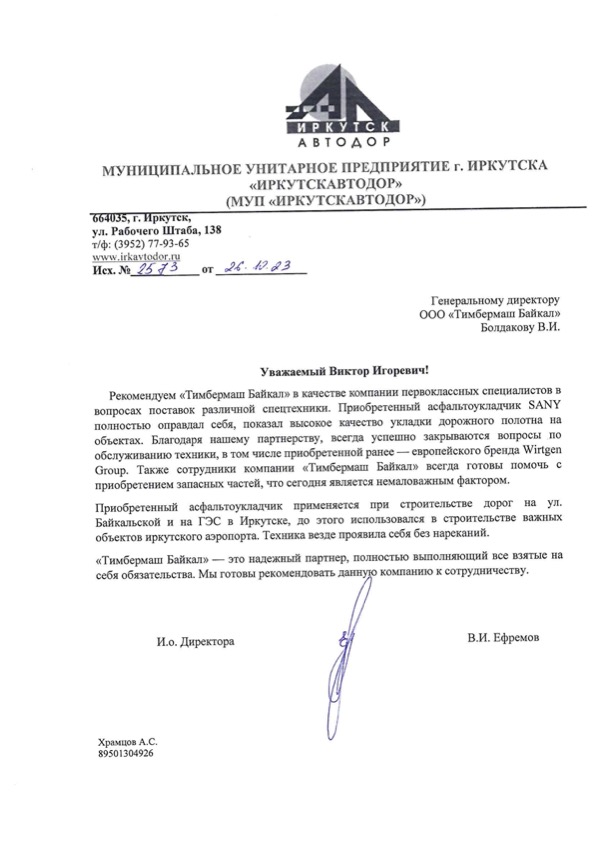 ИРКУТСК
АВТОДОР

МУНИЦИПАЛЬНОЕ УНИТАРНОЕ ПРЕДПРИЯТИЕ г. ИРКУТСКА «ИРКУТСКАВТОДОР» (МУП «ИРКУТСКАВТОДОР»)

664035, г. Иркутск,
ул. Рабочего Штаба, 138
т/ф: (3952) 77-93-65
www.irkavtodor.ru
Исх. № 2573 от 26.10.23

Генеральному директору
ООО «Тимбермаш Байкал»
Болдакову В.И.

Уважаемый Виктор Игоревич!

Рекомендуем «Тимбермаш Байкал» в качестве компании первоклассных специалистов в вопросах поставок различной спецтехники. Приобретенный асфальтоукладчик SANY полностью оправдал себя, показал высокое качество укладки дорожного полотна на объектах. Благодаря нашему партнерству, всегда успешно закрываются вопросы по обслуживанию техники, в том числе приобретенной ранее — европейского бренда Wirtgen Group. Также сотрудники компании «Тимбермаш Байкал» всегда готовы помочь с приобретением запасных частей, что сегодня является немаловажным фактором.

Приобретенный асфальтоукладчик применяется при строительстве дорог на ул. Байкальской и на ГЭС в Иркутске, до этого использовался в строительстве важных объектов иркутского аэропорта. Техника везде проявила себя без нареканий.

«Тимбермаш Байкал» — это надежный партнер, полностью выполняющий все взятые на себя обязательства. Мы готовы рекомендовать данную компанию к сотрудничеству.

И.о. Директора

В.И. Ефремов

Храмцов А.С.
89501304926